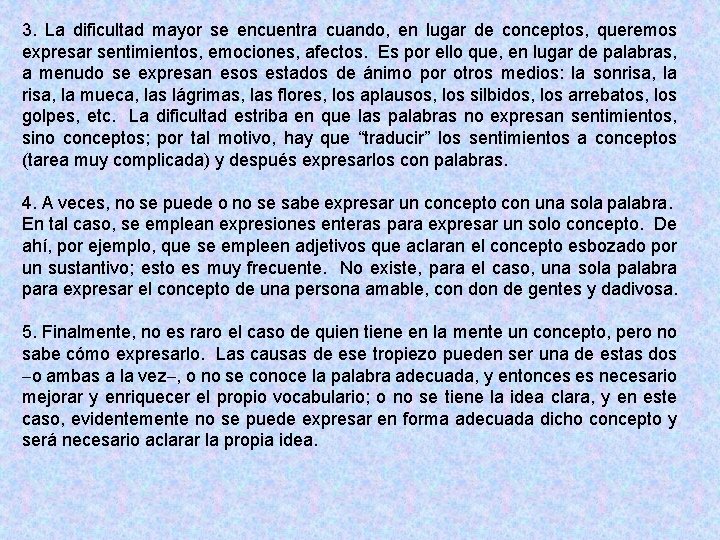 3. La dificultad mayor se encuentra cuando, en lugar de conceptos, queremos expresar sentimientos, emociones, afectos. Es por ello que, en lugar de palabras, a menudo se expresan esos estados de ánimo por otros medios: la sonrisa, la risa, la mueca, las lágrimas, las flores, los aplausos, los silbidos, los arrebatos, los golpes, etc. La dificultad estriba en que las palabras no expresan sentimientos, sino conceptos; por tal motivo, hay que "traducir" los sentimientos a conceptos (tarea muy complicada) y después expresarlos con palabras.

4. A veces, no se puede o no se sabe expresar un concepto con una sola palabra. En tal caso, se emplean expresiones enteras para expresar un solo concepto. De ahí, por ejemplo, que se empleen adjetivos que aclaran el concepto esbozado por un sustantivo; esto es muy frecuente. No existe, para el caso, una sola palabra para expresar el concepto de una persona amable, con don de gentes y dadivosa.

5. Finalmente, no es raro el caso de quien tiene en la mente un concepto, pero no sabe cómo expresarlo. Las causas de ese tropiezo pueden ser una de estas dos –o ambas a la vez–, o no se conoce la palabra adecuada, y entonces es necesario mejorar y enriquecer el propio vocabulario; o no se tiene la idea clara, y en este caso, evidentemente no se puede expresar en forma adecuada dicho concepto y será necesario aclarar la propia idea.